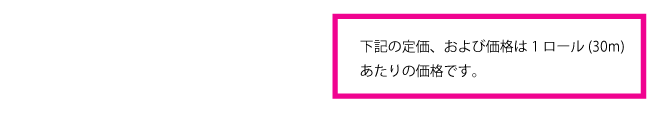 下記の定価、および価格は 1 ロール (30m) あたりの価格です。